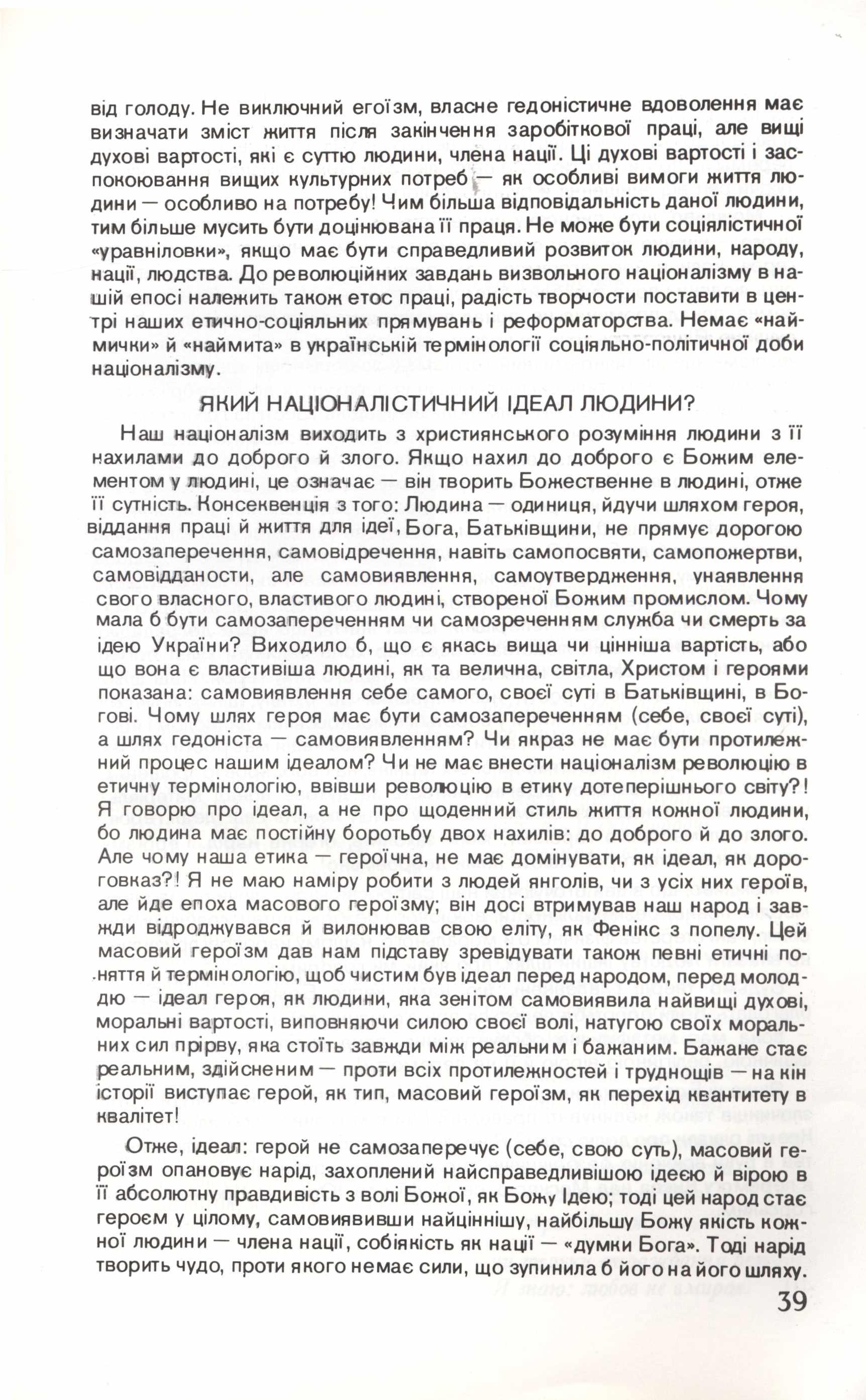 від голоду. Не виключний егоїзм, власне гедоністичне вдоволення має визначати зміст життя після закінчення заробіткової праці, але вищі духові вартості, які є суттю людини, члена нації. Ці духові вартості і заспокоювання вищих культурних потреб — як особливі вимоги життя людини — особливо на потребу! Чим більша відповідальність даної людини, тим більше мусить бути доцінювана її праця. Не може бути соціялістичної «уравніловки», якщо має бути справедливий розвиток людини, народу, нації, людства. До революційних завдань визвольного націоналізму в нашій епосі належить також етос праці, радість творчости поставити в центрі наших етично-соціяльних прямувань і реформаторства. Немає «наймички» й «наймита» в українській термінології соціяльно-політичної доби націоналізму.

ЯКИЙ НАЦІОНАЛІСТИЧНИЙ ІДЕАЛ ЛЮДИНИ?

Наш націоналізм виходить з християнського розуміння людини з її нахилами до доброго й злого. Якщо нахил до доброго є Божим елементом у людині, це означає — він творить Божественне в людині, отже її сутність. Консеквенція з того: Людина — одиниця, йдучи шляхом героя, віддання праці й життя для ідеї, Бога, Батьківщини, не прямує дорогою самозаперечення, самовідречення, навіть самопосвяти, самопожертви, самовідданости, але самовиявлення, самоутвердження, унаявлення свого власного, властивого людині, створеної Божим промислом. Чому мала б бути самозапереченням чи самозреченням служба чи смерть за ідею України? Виходило б, що є якась вища чи цінніша вартість, або що вона є властивіша людині, як та велична, світла, Христом і героями показана: самовиявлення себе самого, своєї суті в Батьківщині, в Богові. Чому шлях героя має бути самозапереченням (себе, своєї суті), а шлях гедоніста — самовиявленням? Чи якраз не має бути протилежний процес нашим ідеалом? Чи не має внести націоналізм революцію в етичну термінологію, ввівши революцію в етику дотеперішнього світу?! Я говорю про ідеал, а не про щоденний стиль життя кожної людини, бо людина має постійну боротьбу двох нахилів: до доброго й до злого. Але чому наша етика — героїчна, не має домінувати, як ідеал, як дороговказ?! Я не маю наміру робити з людей янголів, чи з усіх них героїв, але йде епоха масового героїзму; він досі втримував наш народ і завжди відроджувався й вилонював свою еліту, як Фенікс з попелу. Цей масовий героїзм дав нам підставу зревідувати також певні етичні поняття й термінологію, щоб чистим був ідеал перед народом, перед молоддю — ідеал героя, як людини, яка зенітом самовиявила найвищі духові, моральні вартості, виповняючи силою своєї волі, натугою своїх моральних сил прірву, яка стоїть завжди між реальним і бажаним. Бажане стає реальним, здійсненим — проти всіх протилежностей і труднощів — на кін історії виступає герой, як тип, масовий героїзм, як перехід квантитету в квалітет!

Отже, ідеал: герой не самозаперечує (себе, свою суть), масовий героїзм опановує нарід, захоплений найсправедливішою ідеєю й вірою в її абсолютну правдивість з волі Божої, як Божу Ідею; тоді цей народ стає героєм у цілому, самовиявивши найціннішу, найбільшу Божу якість кожної людини — члена нації, собіякість як нації — «думки Бога». Тоді нарід творить чудо, проти якого немає сили, що зупинила б його на його шляху.

39